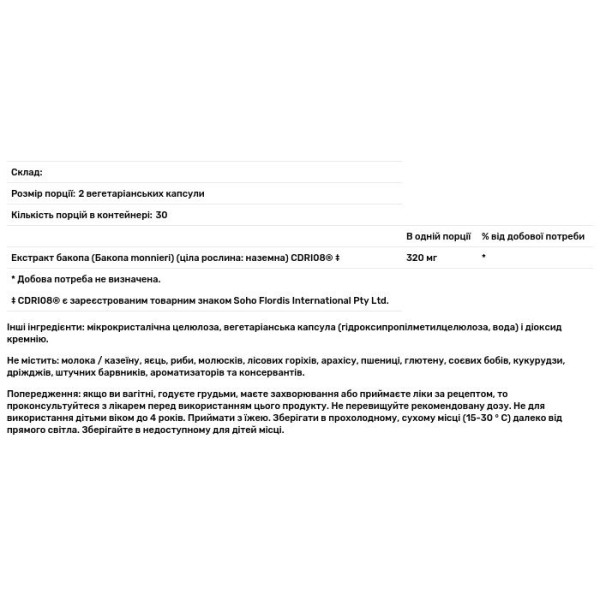 Склад:

Розмір порції: 2 вегетаріанських капсули

Кількість порцій в контейнері: 30

| | В одній порції | % від добової потреби |
|---|---|---|
| Екстракт бакопа (Бакопа monnieri) (ціла рослина: наземна) CDRI08® ‡ | 320 мг | * |

* Добова потреба не визначена.

‡ CDRI08® є зареєстрованим товарним знаком Soho Flordis International Pty Ltd.

Інші інгредієнти: мікрокристалічна целюлоза, вегетаріанська капсула (гідроксипропілметилцелюлоза, вода) і діоксид кремнію.

Не містить: молока / казеїну, яєць, риби, молюсків, лісових горіхів, арахісу, пшениці, глютену, соєвих бобів, кукурудзи, дріжджів, штучних барвників, ароматизаторів та консервантів.

Попередження: якщо ви вагітні, годуєте грудьми, маєте захворювання або приймаєте ліки за рецептом, то проконсультуйтеся з лікарем перед використанням цього продукту. Не перевищуйте рекомендовану дозу. Не для використання дітьми віком до 4 років. Приймати з їжею. Зберігати в прохолодному, сухому місці (15-30 ° C) далеко від прямого світла. Зберігайте в недоступному для дітей місці.